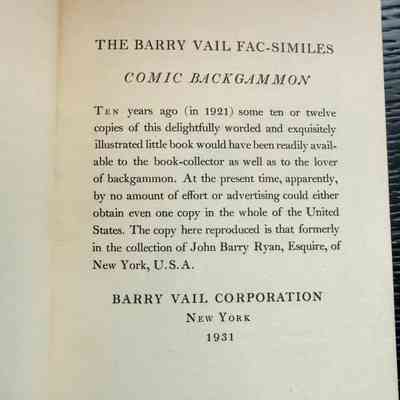 THE BARRY VAIL FAC-SIMILES

COMIC BACKGAMMON

Ten years ago (in 1921) some ten or twelve copies of this delightfully worded and exquisitely illustrated little book would have been readily available to the book-collector as well as to the lover of backgammon. At the present time, apparently, by no amount of effort or advertising could either obtain even one copy in the whole of the United States. The copy here reproduced is that formerly in the collection of John Barry Ryan, Esquire, of New York, U.S.A.

BARRY VAIL CORPORATION
New York
1931